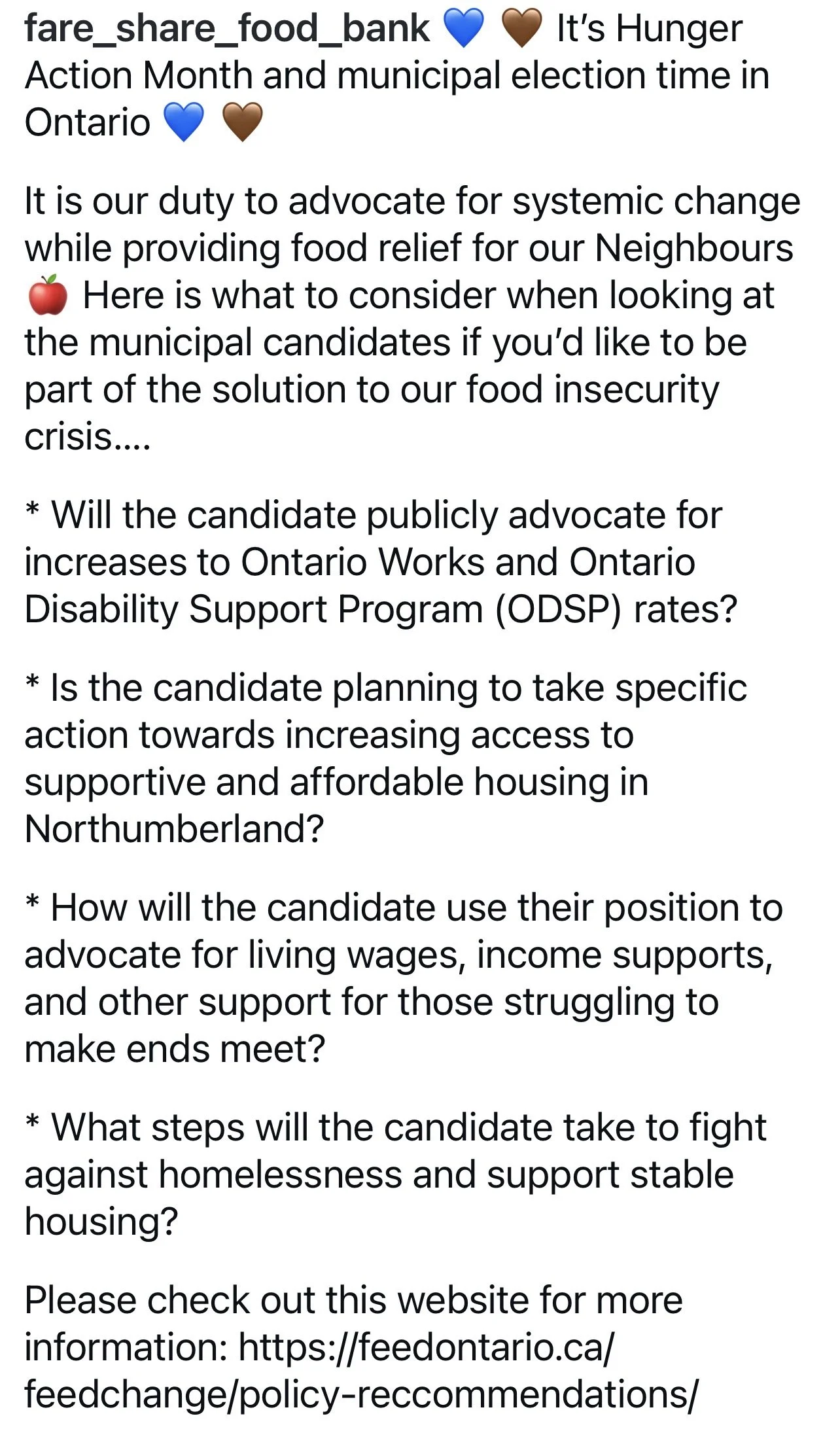 fare_share_food_bank 💙 🤎 It's Hunger Action Month and municipal election time in Ontario 💙 🤎

It is our duty to advocate for systemic change while providing food relief for our Neighbours 🍎 Here is what to consider when looking at the municipal candidates if you'd like to be part of the solution to our food insecurity crisis....

* Will the candidate publicly advocate for increases to Ontario Works and Ontario Disability Support Program (ODSP) rates?

* Is the candidate planning to take specific action towards increasing access to supportive and affordable housing in Northumberland?

* How will the candidate use their position to advocate for living wages, income supports, and other support for those struggling to make ends meet?

* What steps will the candidate take to fight against homelessness and support stable housing?

Please check out this website for more information: https://feedontario.ca/feedchange/policy-reccommendations/